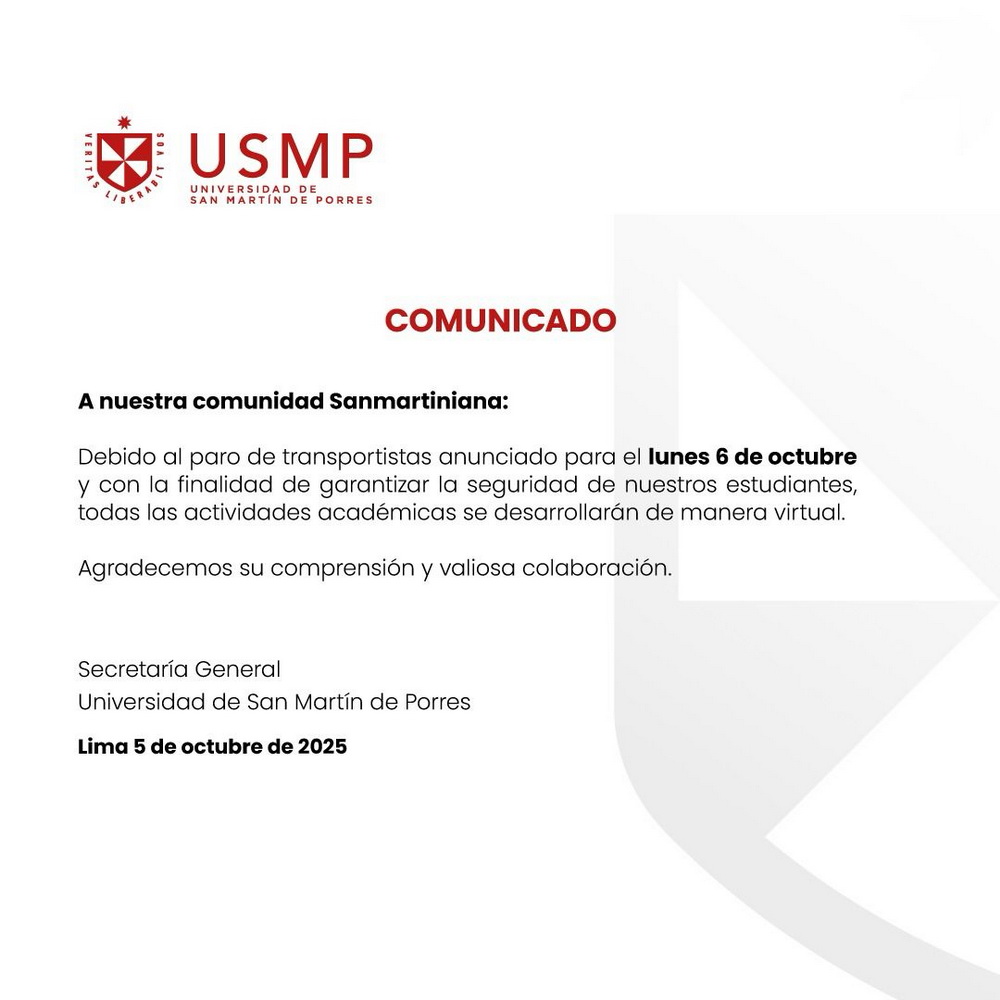 VERITAS LIBERABIT VOS

USMP
UNIVERSIDAD DE
SAN MARTÍN DE PORRES

COMUNICADO

A nuestra comunidad Sanmartiniana:

Debido al paro de transportistas anunciado para el lunes 6 de octubre y con la finalidad de garantizar la seguridad de nuestros estudiantes, todas las actividades académicas se desarrollarán de manera virtual.

Agradecemos su comprensión y valiosa colaboración.

Secretaría General
Universidad de San Martín de Porres

Lima 5 de octubre de 2025